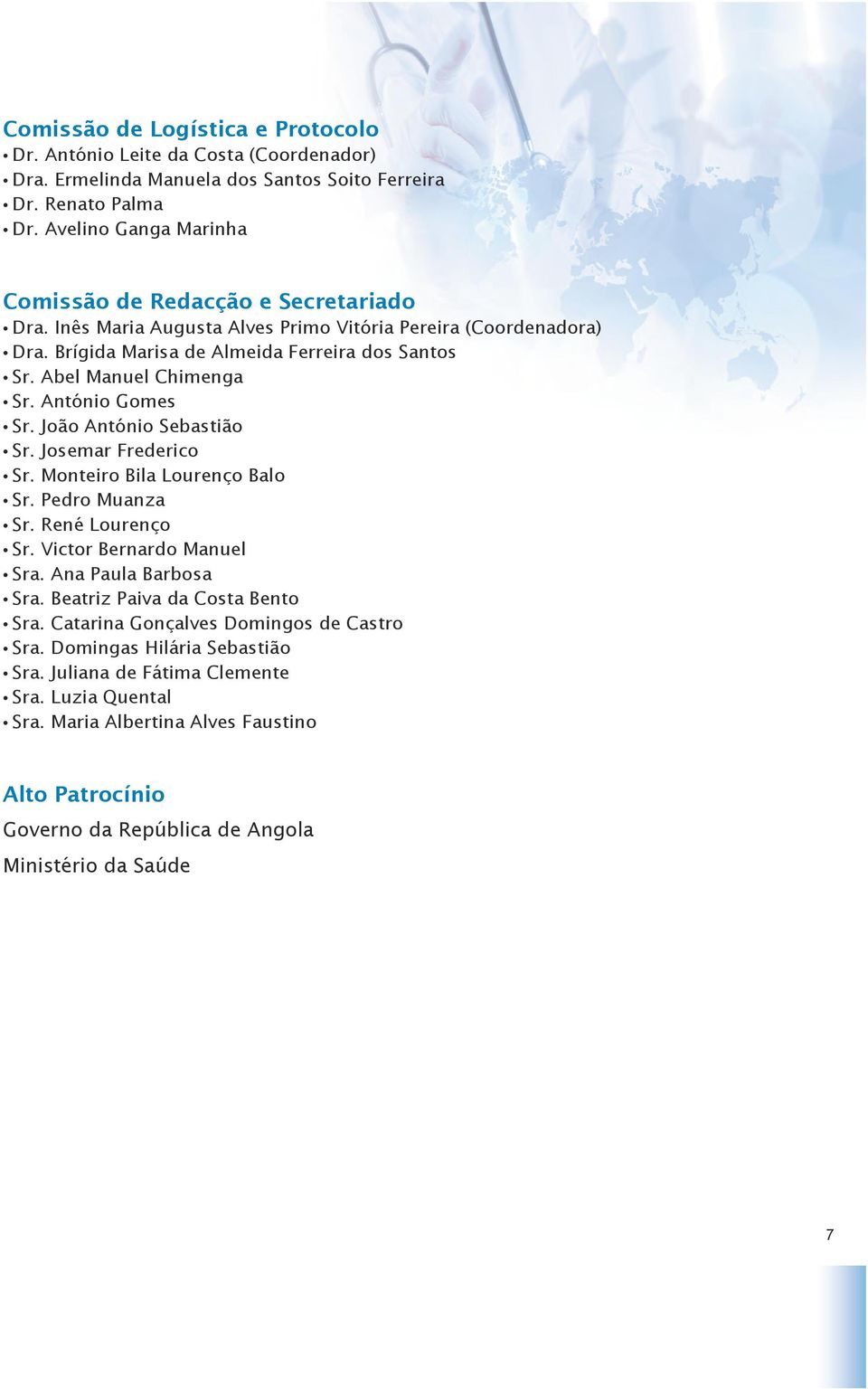 Comissão de Logística e Protocolo
• Dr. António Leite da Costa (Coordenador)
• Dra. Ermelinda Manuela dos Santos Soito Ferreira
• Dr. Renato Palma
• Dr. Avelino Ganga Marinha

Comissão de Redacção e Secretariado
• Dra. Inês Maria Augusta Alves Primo Vitória Pereira (Coordenadora)
• Dra. Brígida Marisa de Almeida Ferreira dos Santos
• Sr. Abel Manuel Chimenga
• Sr. António Gomes
• Sr. João António Sebastião
• Sr. Josemar Frederico
• Sr. Monteiro Bila Lourenço Balo
• Sr. Pedro Muanza
• Sr. René Lourenço
• Sr. Victor Bernardo Manuel
• Sra. Ana Paula Barbosa
• Sra. Beatriz Paiva da Costa Bento
• Sra. Catarina Gonçalves Domingos de Castro
• Sra. Domingas Hilária Sebastião
• Sra. Juliana de Fátima Clemente
• Sra. Luzia Quental
• Sra. Maria Albertina Alves Faustino

Alto Patrocínio
Governo da República de Angola
Ministério da Saúde

7